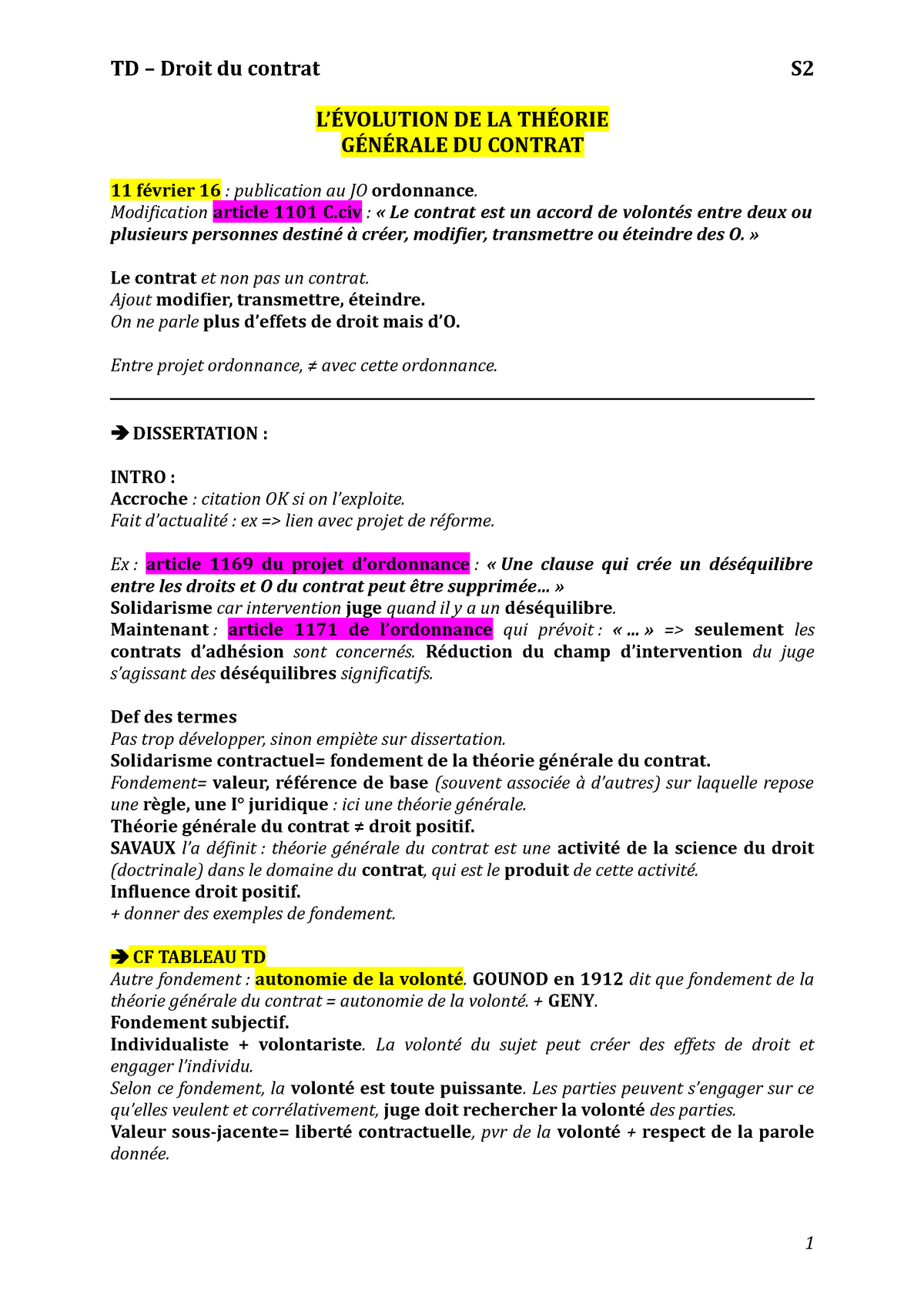 TD – Droit du contrat S2

L'ÉVOLUTION DE LA THÉORIE GÉNÉRALE DU CONTRAT

11 février 16 : publication au JO ordonnance.
Modification article 1101 C.civ : « Le contrat est un accord de volontés entre deux ou plusieurs personnes destiné à créer, modifier, transmettre ou éteindre des O. »

Le contrat et non pas un contrat.
Ajout modifier, transmettre, éteindre.
On ne parle plus d'effets de droit mais d'O.

Entre projet ordonnance, ≠ avec cette ordonnance.

➔ DISSERTATION :

INTRO :
Accroche : citation OK si on l'exploite.
Fait d'actualité : ex => lien avec projet de réforme.

Ex : article 1169 du projet d'ordonnance : « Une clause qui crée un déséquilibre entre les droits et O du contrat peut être supprimée… »
Solidarisme car intervention juge quand il y a un déséquilibre.
Maintenant : article 1171 de l'ordonnance qui prévoit : « … » => seulement les contrats d'adhésion sont concernés. Réduction du champ d'intervention du juge s'agissant des déséquilibres significatifs.

Def des termes
Pas trop développer, sinon empiète sur dissertation.
Solidarisme contractuel= fondement de la théorie générale du contrat.
Fondement= valeur, référence de base (souvent associée à d'autres) sur laquelle repose une règle, une I° juridique : ici une théorie générale.
Théorie générale du contrat ≠ droit positif.
SAVAUX l'a définit : théorie générale du contrat est une activité de la science du droit (doctrinale) dans le domaine du contrat, qui est le produit de cette activité.
Influence droit positif.
+ donner des exemples de fondement.

➔ CF TABLEAU TD
Autre fondement : autonomie de la volonté. GOUNOD en 1912 dit que fondement de la théorie générale du contrat = autonomie de la volonté. + GENY.
Fondement subjectif.
Individualiste + volontariste. La volonté du sujet peut créer des effets de droit et engager l'individu.
Selon ce fondement, la volonté est toute puissante. Les parties peuvent s'engager sur ce qu'elles veulent et corrélativement, juge doit rechercher la volonté des parties.
Valeur sous-jacente= liberté contractuelle, pvr de la volonté + respect de la parole donnée.

1